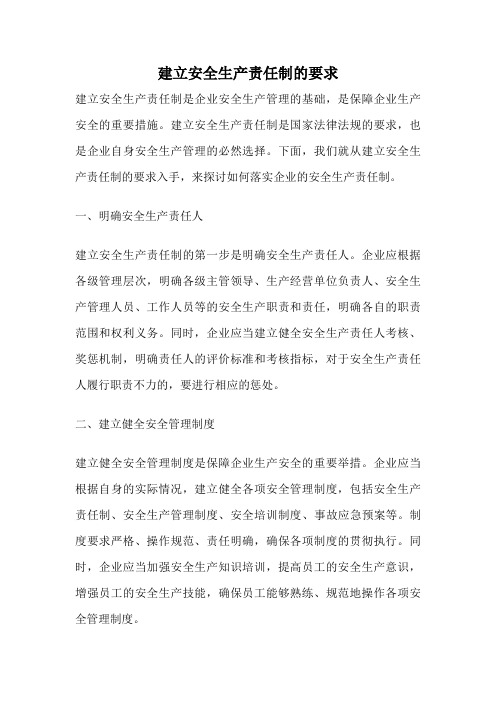 建立安全生产责任制的要求

建立安全生产责任制是企业安全生产管理的基础，是保障企业生产安全的重要措施。建立安全生产责任制是国家法律法规的要求，也是企业自身安全生产管理的必然选择。下面，我们就从建立安全生产责任制的要求入手，来探讨如何落实企业的安全生产责任制。

一、明确安全生产责任人

建立安全生产责任制的第一步是明确安全生产责任人。企业应根据各级管理层次，明确各级主管领导、生产经营单位负责人、安全生产管理人员、工作人员等的安全生产职责和责任，明确各自的职责范围和权利义务。同时，企业应当建立健全安全生产责任人考核、奖惩机制，明确责任人的评价标准和考核指标，对于安全生产责任人履行职责不力的，要进行相应的惩处。

二、建立健全安全管理制度

建立健全安全管理制度是保障企业生产安全的重要举措。企业应当根据自身的实际情况，建立健全各项安全管理制度，包括安全生产责任制、安全生产管理制度、安全培训制度、事故应急预案等。制度要求严格、操作规范、责任明确，确保各项制度的贯彻执行。同时，企业应当加强安全生产知识培训，提高员工的安全生产意识，增强员工的安全生产技能，确保员工能够熟练、规范地操作各项安全管理制度。